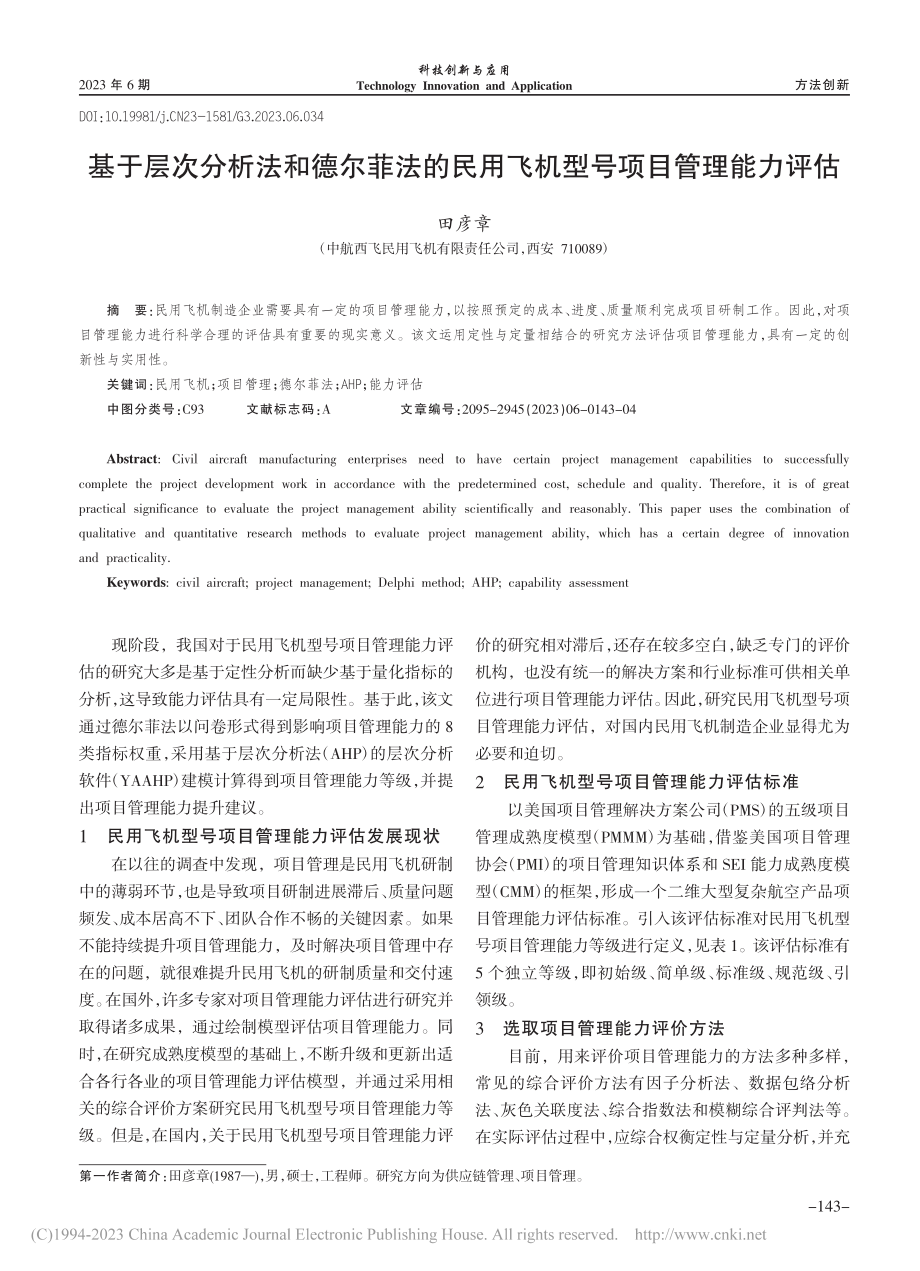 2023 年 6 期

科技创新与应用
Technology Innovation and Application

方法创新

DOI:10.19981/j.CN23-1581/G3.2023.06.034

基于层次分析法和德尔菲法的民用飞机型号项目管理能力评估

田彦章

（中航西飞民用飞机有限责任公司，西安 710089）

摘 要：民用飞机制造企业需要具有一定的项目管理能力，以按照预定的成本、进度、质量顺利完成项目研制工作。因此，对项目管理能力进行科学合理的评估具有重要的现实意义。该文运用定性与定量相结合的研究方法评估项目管理能力，具有一定的创新性与实用性。

关键词：民用飞机；项目管理；德尔菲法；AHP；能力评估

中图分类号：C93 文献标志码：A 文章编号：2095-2945(2023)06-0143-04

Abstract: Civil aircraft manufacturing enterprises need to have certain project management capabilities to successfully complete the project development work in accordance with the predetermined cost, schedule and quality. Therefore, it is of great practical significance to evaluate the project management ability scientifically and reasonably. This paper uses the combination of qualitative and quantitative research methods to evaluate project management ability, which has a certain degree of innovation and practicality.

Keywords: civil aircraft; project management; Delphi method; AHP; capability assessment

现阶段，我国对于民用飞机型号项目管理能力评估的研究大多是基于定性分析而缺少基于量化指标的分析，这导致能力评估具有一定局限性。基于此，该文通过德尔菲法以问卷形式得到影响项目管理能力的 8 类指标权重，采用基于层次分析法（AHP）的层次分析软件（YAAHP）建模计算得到项目管理能力等级，并提出项目管理能力提升建议。

1 民用飞机型号项目管理能力评估发展现状

在以往的调查中发现，项目管理是民用飞机研制中的薄弱环节，也是导致项目研制进展滞后、质量问题频发、成本居高不下、团队合作不畅的关键因素。如果不能持续提升项目管理能力，及时解决项目管理中存在的问题，就很难提升民用飞机的研制质量和交付速度。在国外，许多专家对项目管理能力评估进行研究并取得诸多成果，通过绘制模型评估项目管理能力。同时，在研究成熟度模型的基础上，不断升级和更新出适合各行各业的项目管理能力评估模型，并通过采用相关的综合评价方案研究民用飞机型号项目管理能力等级。但是，在国内，关于民用飞机型号项目管理能力评价的研究相对滞后，还存在较多空白，缺乏专门的评价机构，也没有统一的解决方案和行业标准可供相关单位进行项目管理能力评估。因此，研究民用飞机型号项目管理能力评估，对国内民用飞机制造企业显得尤为必要和迫切。

2 民用飞机型号项目管理能力评估标准

以美国项目管理解决方案公司（PMS）的五级项目管理成熟度模型（PMMM）为基础，借鉴美国项目管理协会（PMI）的项目管理知识体系和 SEI 能力成熟度模型（CMM）的框架，形成一个二维大型复杂航空产品项目管理能力评估标准。引入该评估标准对民用飞机型号项目管理能力等级进行定义，见表 1。该评估标准有 5 个独立等级，即初始级、简单级、标准级、规范级、引领级。

3 选取项目管理能力评价方法

目前，用来评价项目管理能力的方法多种多样，常见的综合评价方法有因子分析法、数据包络分析法、灰色关联度法、综合指数法和模糊综合评判法等。在实际评估过程中，应综合权衡定性与定量分析，并充

第一作者简介：田彦章(1987—)，男，硕士，工程师。研究方向为供应链管理、项目管理。

-143-

(C)1994-2023 China Academic Journal Electronic Publishing House. All rights reserved. http://www.cnki.net